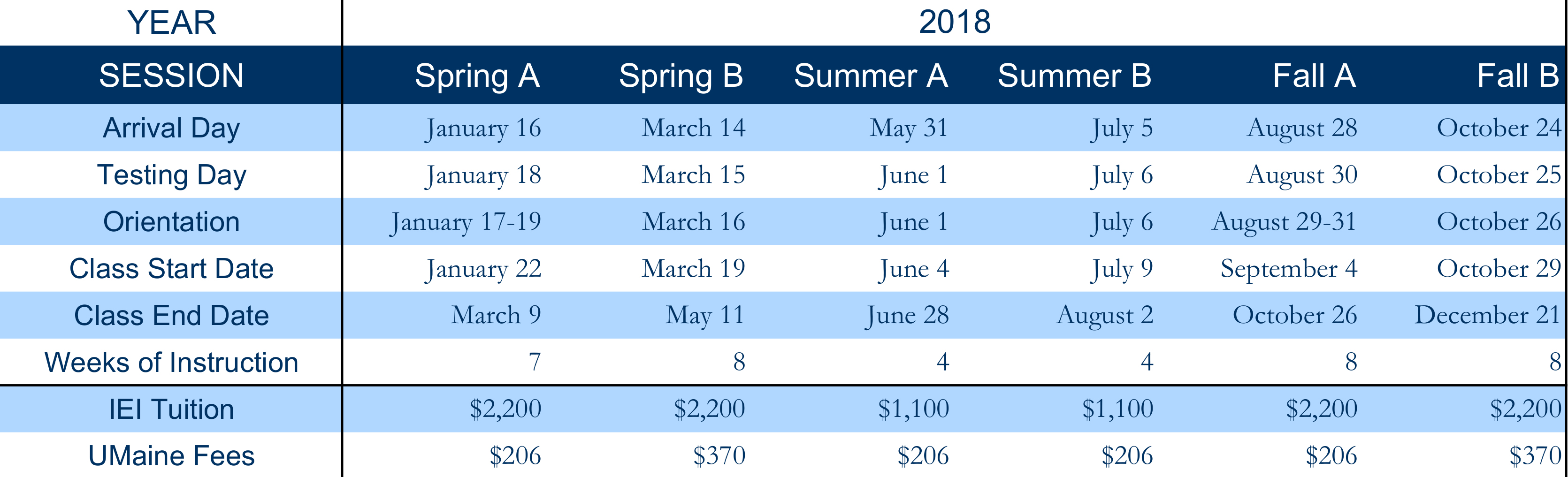 | YEAR | 2018 | | | | | |
|---|---|---|---|---|---|---|
| SESSION | Spring A | Spring B | Summer A | Summer B | Fall A | Fall B |
| Arrival Day | January 16 | March 14 | May 31 | July 5 | August 28 | October 24 |
| Testing Day | January 18 | March 15 | June 1 | July 6 | August 30 | October 25 |
| Orientation | January 17-19 | March 16 | June 1 | July 6 | August 29-31 | October 26 |
| Class Start Date | January 22 | March 19 | June 4 | July 9 | September 4 | October 29 |
| Class End Date | March 9 | May 11 | June 28 | August 2 | October 26 | December 21 |
| Weeks of Instruction | 7 | 8 | 4 | 4 | 8 | 8 |
| IEI Tuition | \$2,200 | \$2,200 | \$1,100 | \$1,100 | \$2,200 | \$2,200 |
| UMaine Fees | \$206 | \$370 | \$206 | \$206 | \$206 | \$370 |